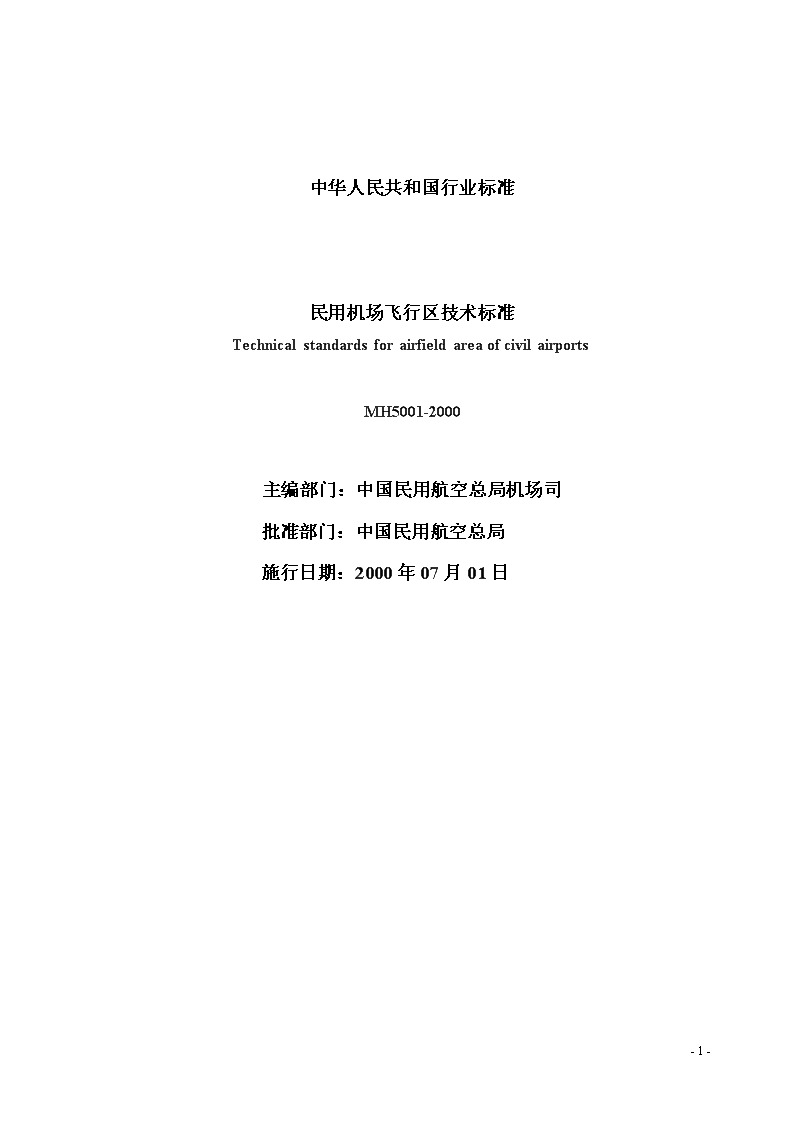 中华人民共和国行业标准

民用机场飞行区技术标准
Technical standards for airfield area of civil airports

MH5001-2000

主编部门：中国民用航空总局机场司
批准部门：中国民用航空总局
施行日期：2000 年 07 月 01 日

- 1 -